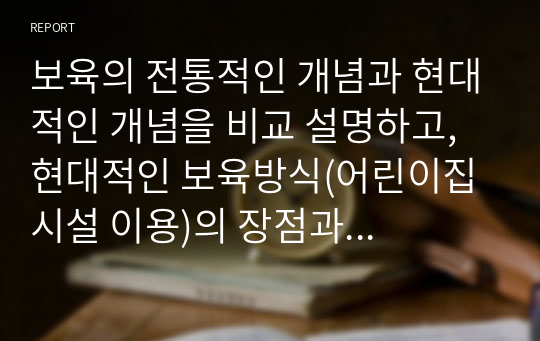 REPORT

보육의 전통적인 개념과 현대적인 개념을 비교 설명하고, 현대적인 보육방식(어린이집 시설 이용)의 장점과...